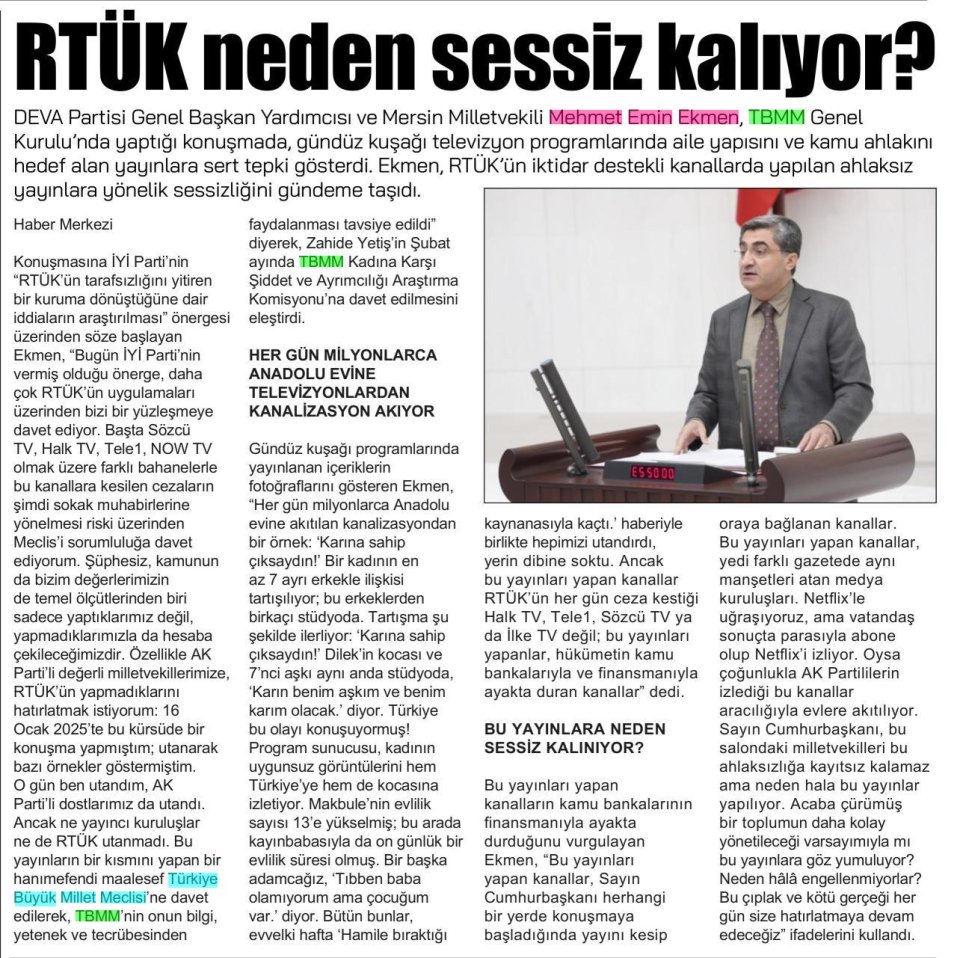 RTÜK neden sessiz kalıyor?

DEVA Partisi Genel Başkan Yardımcısı ve Mersin Milletvekili Mehmet Emin Ekmen, TBMM Genel Kurulu'nda yaptığı konuşmada, gündüz kuşağı televizyon programlarında aile yapısını ve kamu ahlakını hedef alan yayınlara sert tepki gösterdi. Ekmen, RTÜK'ün iktidar destekli kanallarda yapılan ahlaksız yayınlara yönelik sessizliğini gündeme taşıdı.

Haber Merkezi

Konuşmasına İYİ Parti'nin "RTÜK'ün tarafsızlığını yitiren bir kuruma dönüştüğüne dair iddiaların araştırılması" önergesi üzerinden söze başlayan Ekmen, "Bugün İYİ Parti'nin vermiş olduğu önerge, daha çok RTÜK'ün uygulamaları üzerinden bizi bir yüzleşmeye davet ediyor. Başta Sözcü TV, Halk TV, Tele1, NOW TV olmak üzere farklı bahanelerle bu kanallara kesilen cezaların şimdi sokak muhabirlerine yönelmesi riski üzerinden Meclis'i sorumluluğa davet ediyorum. Şüphesiz, kamunun da bizim değerlerimizin de temel ölçütlerinden biri sadece yaptıklarımız değil, yapmadıklarımızla da hesaba çekileceğimizdir. Özellikle AK Parti'li değerli milletvekillerimize, RTÜK'ün yapmadıklarını hatırlatmak istiyorum: 16 Ocak 2025'te bu kürsüde bir konuşma yapmıştım; utanarak bazı örnekler göstermiştim. O gün ben utandım, AK Parti'li dostlarımız da utandı. Ancak ne yayıncı kuruluşlar ne de RTÜK utanmadı. Bu yayınların bir kısmını yapan bir hanımefendi maalesef Türkiye Büyük Millet Meclisi'ne davet edilerek, TBMM'nin onun bilgi, yetenek ve tecrübesinden faydalanması tavsiye edildi" diyerek, Zahide Yetiş'in Şubat ayında TBMM Kadına Karşı Şiddet ve Ayrımcılığı Araştırma Komisyonu'na davet edilmesini eleştirdi.

HER GÜN MİLYONLARCA ANADOLU EVİNE TELEVİZYONLARDAN KANALİZASYON AKIYOR

Gündüz kuşağı programlarında yayınlanan içeriklerin fotoğraflarını gösteren Ekmen, "Her gün milyonlarca Anadolu evine akıtılan kanalizasyondan bir örnek: 'Karına sahip çıksaydın!' Bir kadının en az 7 ayrı erkekle ilişkisi tartışılıyor; bu erkeklerden birkaçı stüdyoda. Tartışma şu şekilde ilerliyor: 'Karına sahip çıksaydın!' Dilek'in kocası ve 7'nci aşkı aynı anda stüdyoda, 'Karın benim aşkım ve benim karım olacak.' diyor. Türkiye bu olayı konuşuyormuş! Program sunucusu, kadının uygunsuz görüntülerini hem Türkiye'ye hem de kocasına izletiyor. Makbule'nin evlilik sayısı 13'e yükselmiş; bu arada kayınbabasıyla da on günlük bir evlilik süresi olmuş. Bir başka adamcağız, 'Tıbben baba olamıyorum ama çocuğum var.' diyor. Bütün bunlar, evvelki hafta 'Hamile bıraktığı kaynanasıyla kaçtı.' haberiyle birlikte hepimizi utandırdı, yerin dibine soktu. Ancak bu yayınları yapan kanallar RTÜK'ün her gün ceza kestiği Halk TV, Tele1, Sözcü TV ya da İlke TV değil; bu yayınları yapanlar, hükümetin kamu bankalarıyla ve finansmanıyla ayakta duran kanallar" dedi.

BU YAYINLARA NEDEN SESSİZ KALINIYOR?

Bu yayınları yapan kanalların kamu bankalarının finansmanıyla ayakta durduğunu vurgulayan Ekmen, "Bu yayınları yapan kanallar, Sayın Cumhurbaşkanı herhangi bir yerde konuşmaya başladığında yayını kesip oraya bağlanan kanallar. Bu yayınları yapan kanallar, yedi farklı gazetede aynı manşetleri atan medya kuruluşları. Netflix'le uğraşıyoruz, ama vatandaş sonuçta parasıyla abone olup Netflix'i izliyor. Oysa çoğunlukla AK Partililerin izlediği bu kanallar aracılığıyla evlere akıtılıyor. Sayın Cumhurbaşkanı, bu salondaki milletvekilleri bu ahlaksızlığa kayıtsız kalamaz ama neden hala bu yayınlar yapılıyor. Acaba çürümüş bir toplumun daha kolay yönetileceği varsayımıyla mı bu yayınlara göz yumuluyor? Neden hâlâ engellenmiyorlar? Bu çıplak ve kötü gerçeği her gün size hatırlatmaya devam edeceğiz" ifadelerini kullandı.

E55000